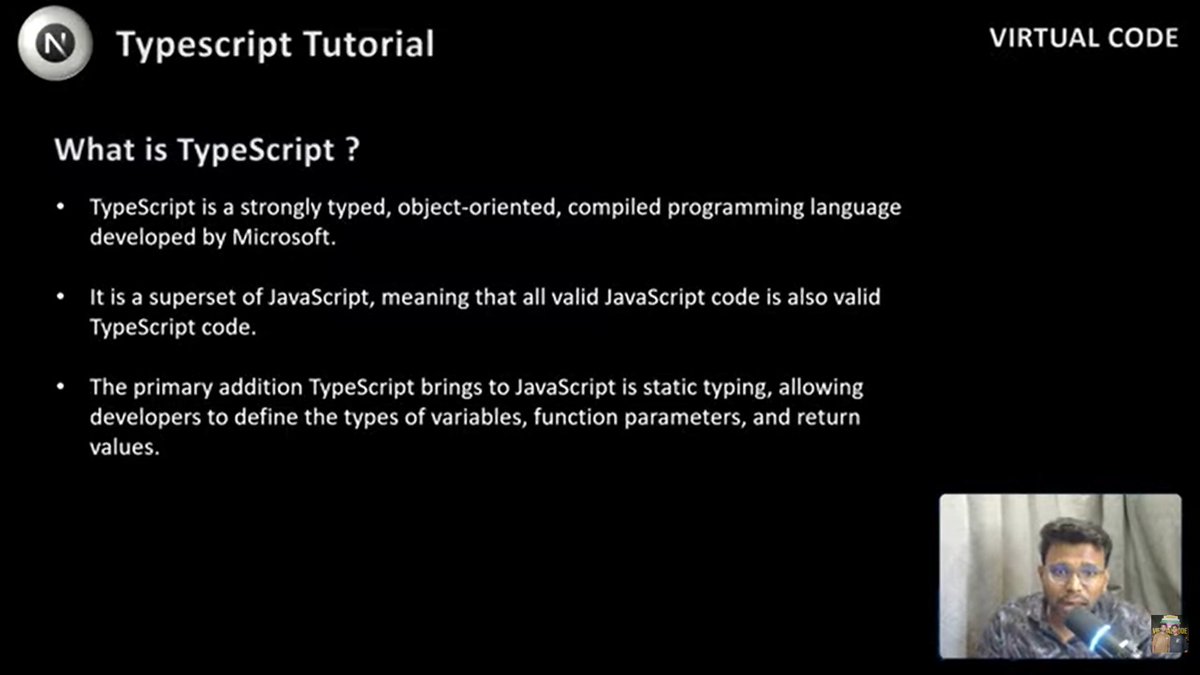 N Typescript Tutorial

VIRTUAL CODE

What is TypeScript ?

• TypeScript is a strongly typed, object-oriented, compiled programming language developed by Microsoft.

• It is a superset of JavaScript, meaning that all valid JavaScript code is also valid TypeScript code.

• The primary addition TypeScript brings to JavaScript is static typing, allowing developers to define the types of variables, function parameters, and return values.